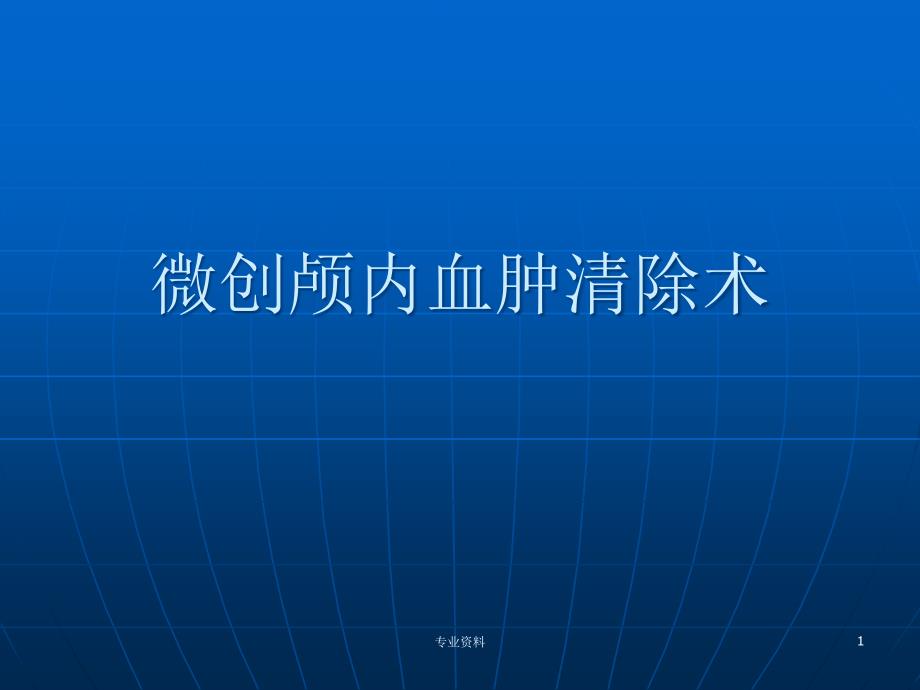 微创颅内血肿清除术

专业资料

1